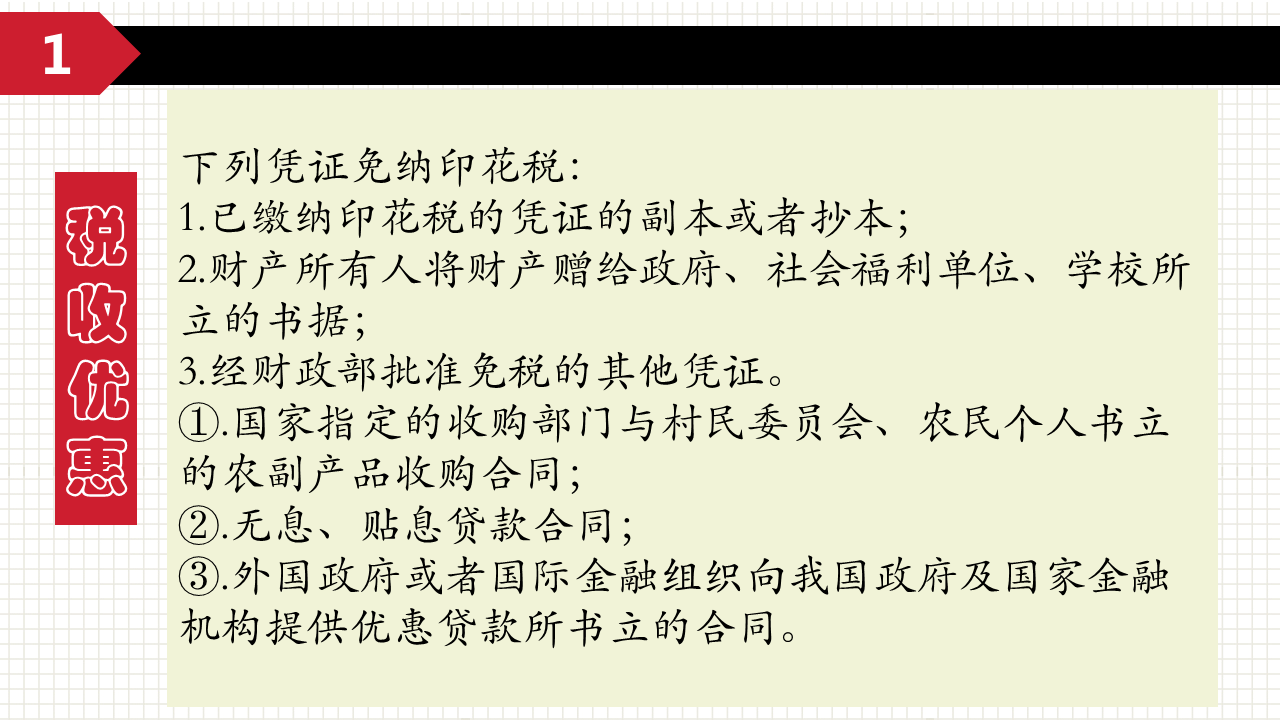 1

税收优惠

下列凭证免纳印花税：
1.已缴纳印花税的凭证的副本或者抄本；
2.财产所有人将财产赠给政府、社会福利单位、学校所立的书据；
3.经财政部批准免税的其他凭证。
①.国家指定的收购部门与村民委员会、农民个人书立的农副产品收购合同；
②.无息、贴息贷款合同；
③.外国政府或者国际金融组织向我国政府及国家金融机构提供优惠贷款所书立的合同。